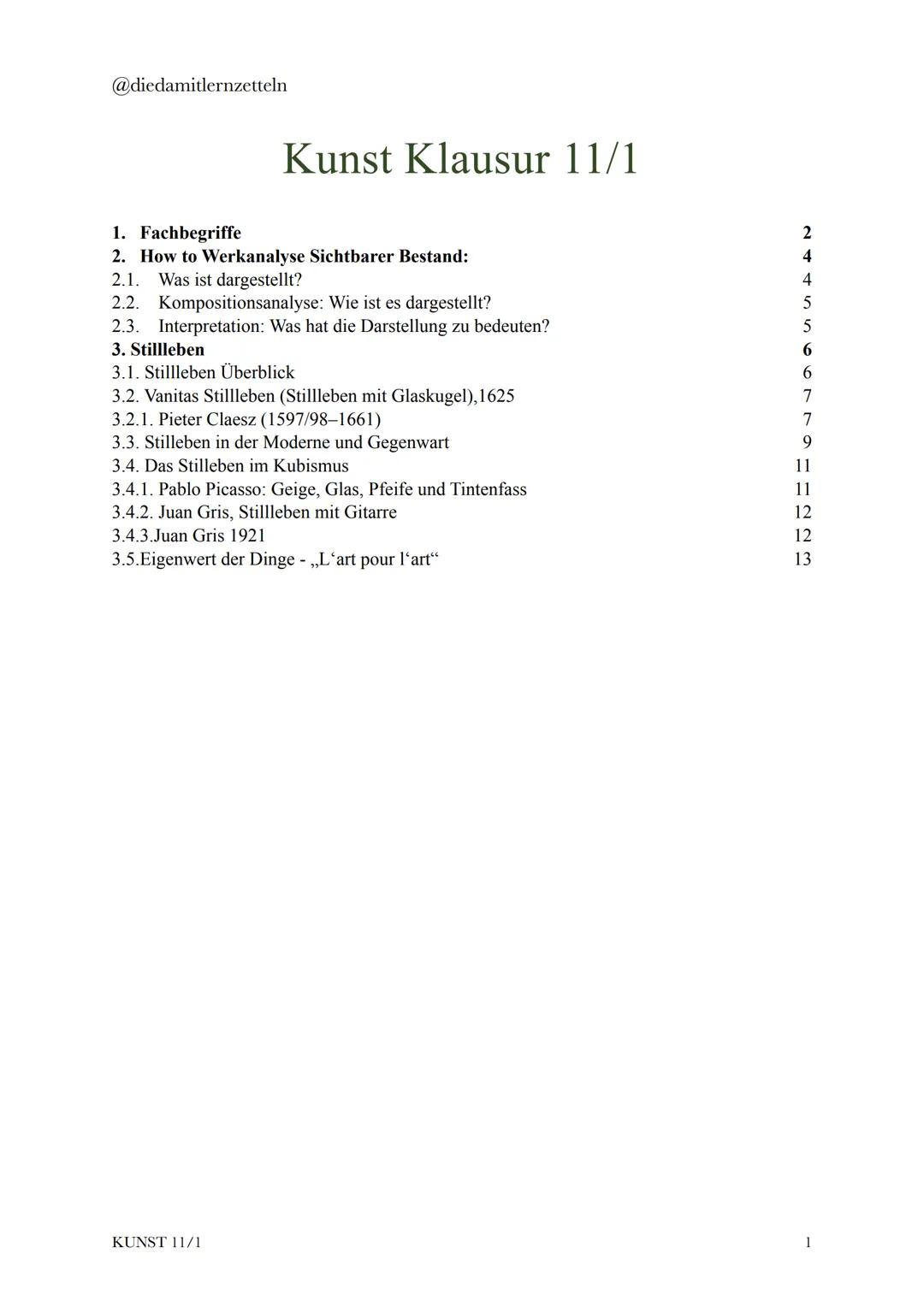 @diedamitlernzetteln

Kunst Klausur 11/1

1. Fachbegriffe 2
2. How to Werkanalyse Sichtbarer Bestand: 4
2.1. Was ist dargestellt? 4
2.2. Kompositionsanalyse: Wie ist es dargestellt? 5
2.3. Interpretation: Was hat die Darstellung zu bedeuten? 5
3. Stillleben 6
3.1. Stillleben Überblick 6
3.2. Vanitas Stillleben (Stillleben mit Glaskugel),1625 7
3.2.1. Pieter Claesz (1597/98–1661) 7
3.3. Stilleben in der Moderne und Gegenwart 9
3.4. Das Stilleben im Kubismus 11
3.4.1. Pablo Picasso: Geige, Glas, Pfeife und Tintenfass 11
3.4.2. Juan Gris, Stillleben mit Gitarre 12
3.4.3.Juan Gris 1921 12
3.5.Eigenwert der Dinge - „L‘art pour l‘art“ 13

KUNST 11/1 1